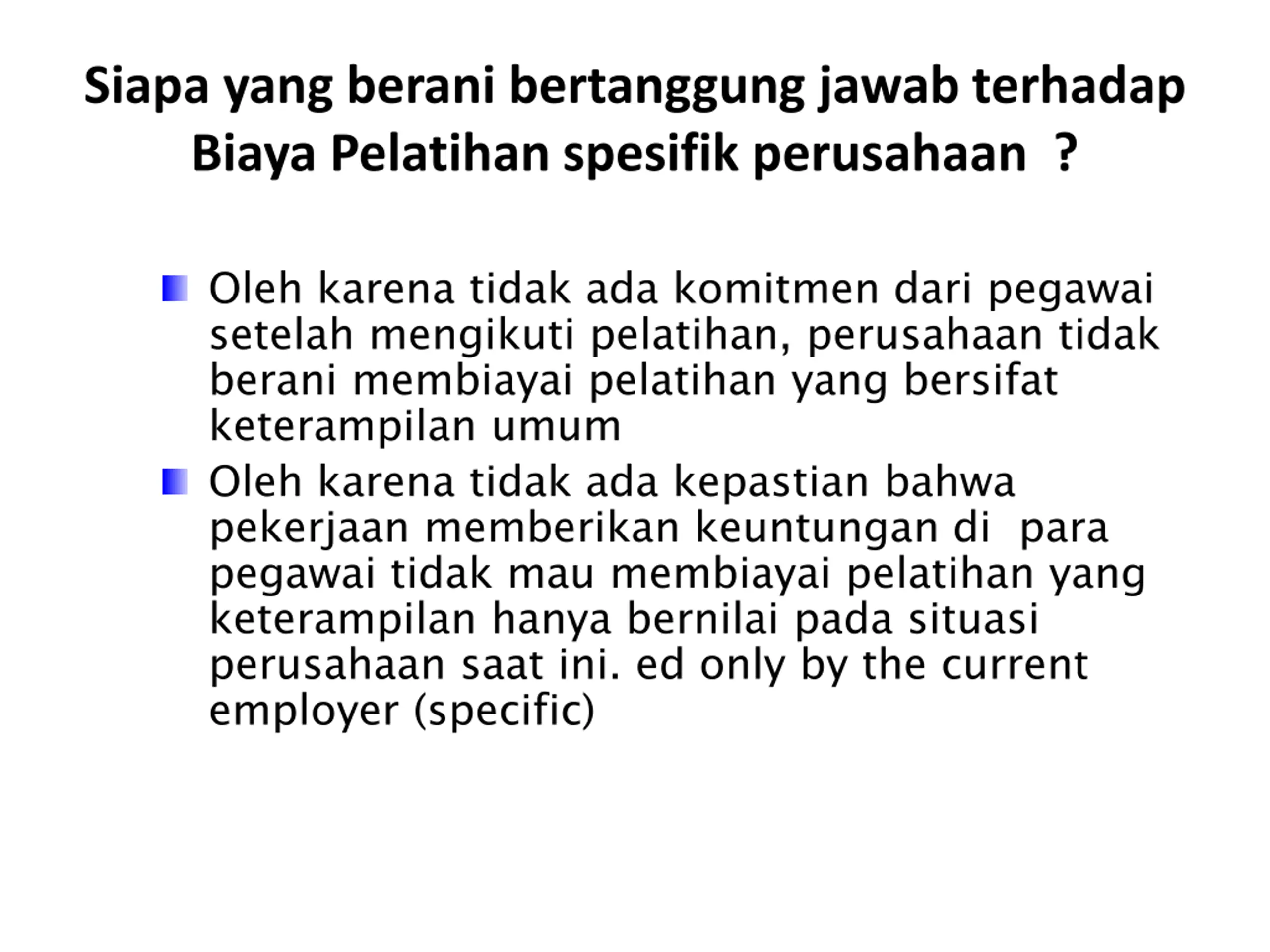 Siapa yang berani bertanggung jawab terhadap Biaya Pelatihan spesifik perusahaan ?

• Oleh karena tidak ada komitmen dari pegawai setelah mengikuti pelatihan, perusahaan tidak berani membiayai pelatihan yang bersifat keterampilan umum
• Oleh karena tidak ada kepastian bahwa pekerjaan memberikan keuntungan di para pegawai tidak mau membiayai pelatihan yang keterampilan hanya bernilai pada situasi perusahaan saat ini. ed only by the current employer (specific)